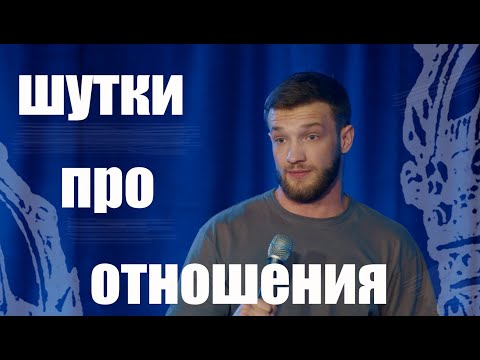 шутки
про
отношения